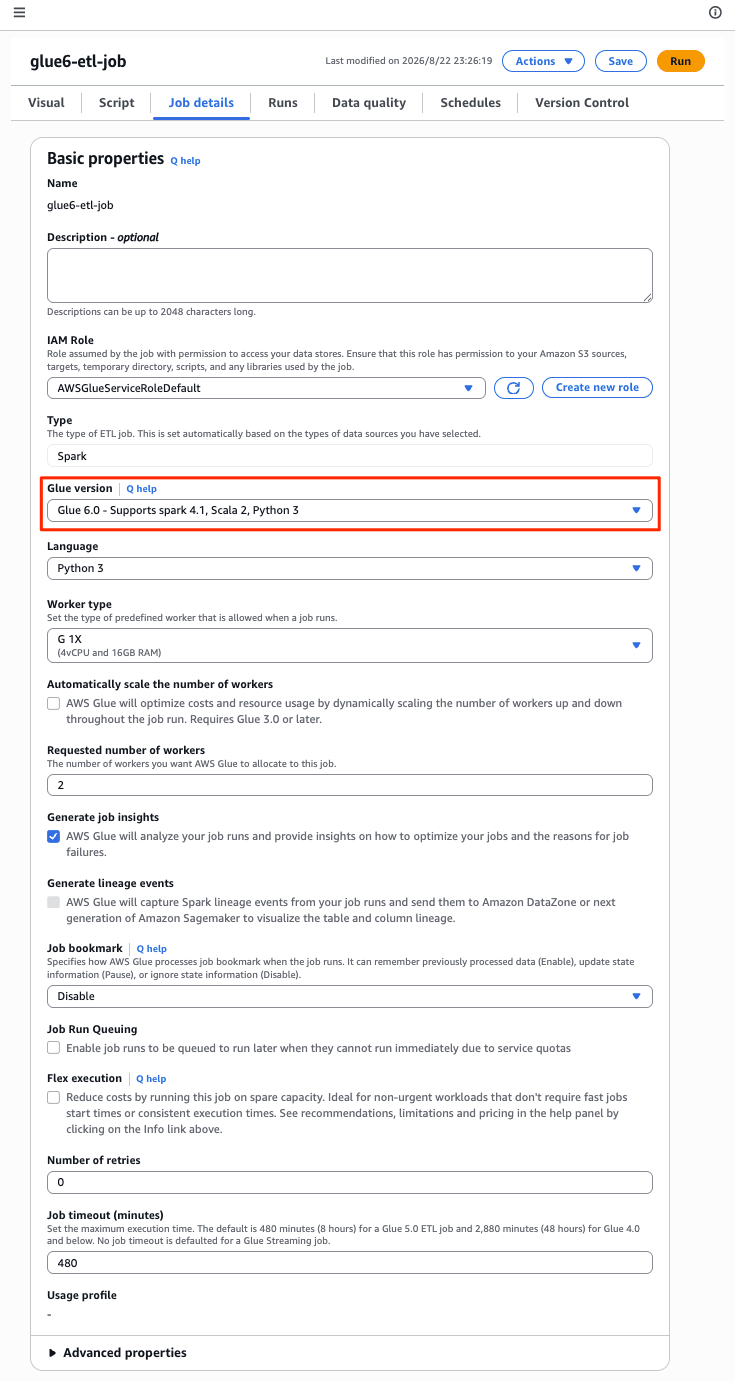 glue6-etl-job

Last modified on 2026/8/22 23:26:19 Actions Save Run

Visual Script Job details Runs Data quality Schedules Version Control

Basic properties Q help

Name
glue6-etl-job

Description - optional

Descriptions can be up to 2048 characters long.

IAM Role
Role assumed by the job with permission to access your data stores. Ensure that this role has permission to your Amazon S3 sources, targets, temporary directory, scripts, and any libraries used by the job.
AWSGlueServiceRoleDefault
Create new role

Type
The type of ETL job. This is set automatically based on the types of data sources you have selected.
Spark

Glue version | Q help
Glue 6.0 - Supports spark 4.1, Scala 2, Python 3

Language
Python 3

Worker type
Set the type of predefined worker that is allowed when a job runs.
G 1X
(4vCPU and 16GB RAM)

Automatically scale the number of workers
AWS Glue will optimize costs and resource usage by dynamically scaling the number of workers up and down throughout the job run. Requires Glue 3.0 or later.

Requested number of workers
The number of workers you want AWS Glue to allocate to this job.
2

Generate job insights
AWS Glue will analyze your job runs and provide insights on how to optimize your jobs and the reasons for job failures.

Generate lineage events
AWS Glue will capture Spark lineage events from your job runs and send them to Amazon DataZone or next generation of Amazon Sagemaker to visualize the table and column lineage.

Job bookmark | Q help
Specifies how AWS Glue processes job bookmark when the job runs. It can remember previously processed data (Enable), update state information (Pause), or ignore state information (Disable).
Disable

Job Run Queuing
Enable job runs to be queued to run later when they cannot run immediately due to service quotas

Flex execution | Q help
Reduce costs by running this job on spare capacity. Ideal for non-urgent workloads that don't require fast jobs start times or consistent execution times. See recommendations, limitations and pricing in the help panel by clicking on the Info link above.

Number of retries
0

Job timeout (minutes)
Set the maximum execution time. The default is 480 minutes (8 hours) for a Glue 5.0 ETL job and 2,880 minutes (48 hours) for Glue 4.0 and below. No job timeout is defaulted for a Glue Streaming job.
480

Usage profile
-

Advanced properties